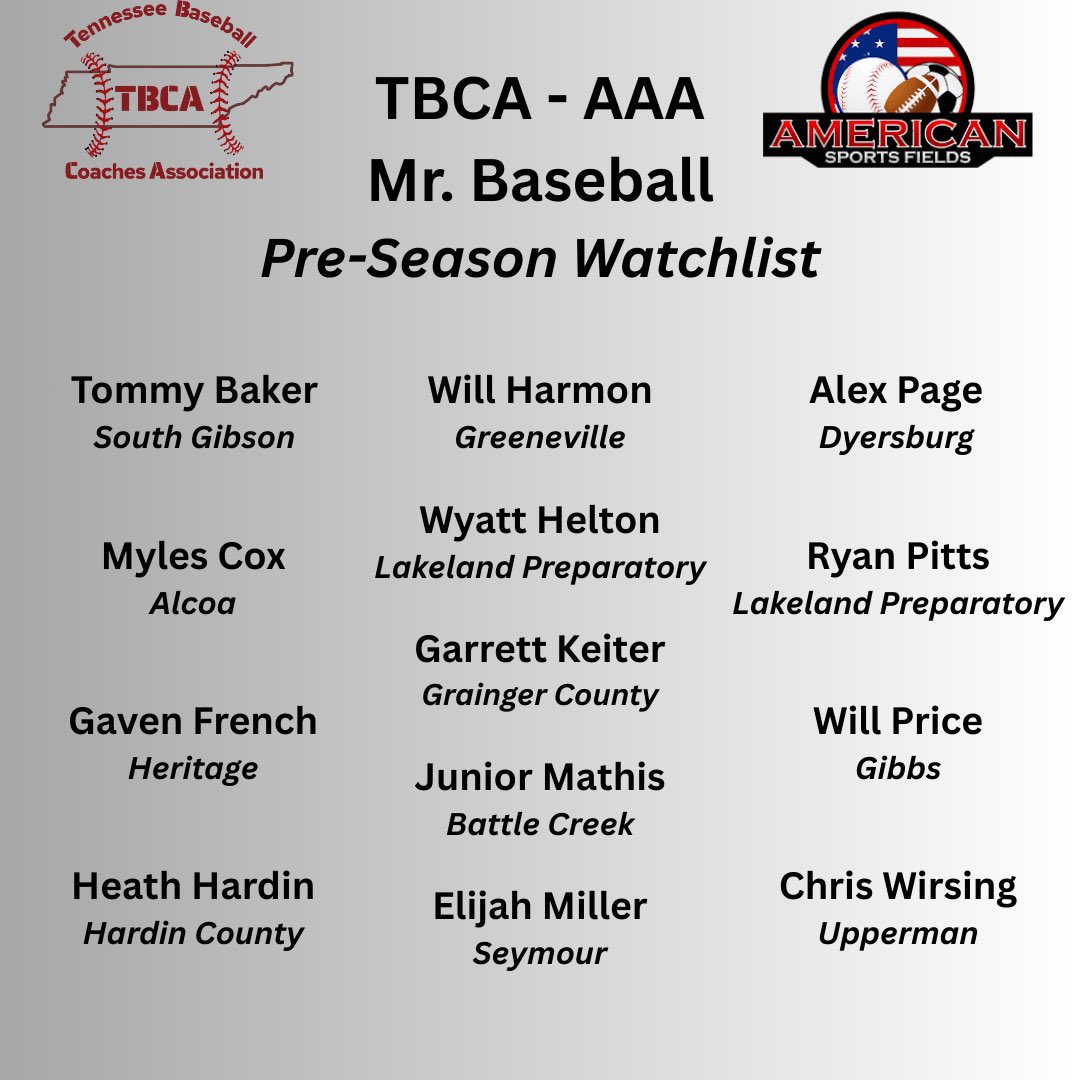 Tennessee Baseball
TBCA
Coaches Association

TBCA - AAA
Mr. Baseball
Pre-Season Watchlist

AMERICAN
SPORTS FIELDS

Tommy Baker
South Gibson

Myles Cox
Alcoa

Gaven French
Heritage

Heath Hardin
Hardin County

Will Harmon
Greeneville

Wyatt Helton
Lakeland Preparatory

Garrett Keiter
Grainger County

Junior Mathis
Battle Creek

Elijah Miller
Seymour

Alex Page
Dyersburg

Ryan Pitts
Lakeland Preparatory

Will Price
Gibbs

Chris Wirsing
Upperman